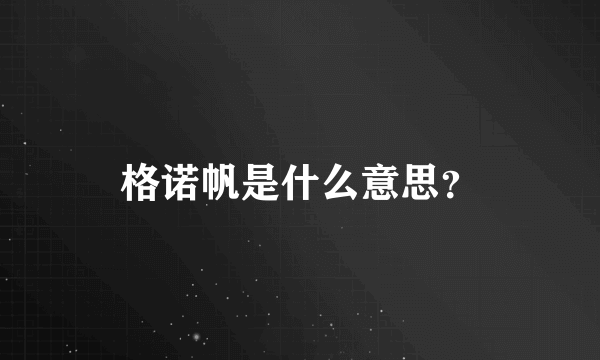 格诺帆是什么意思?